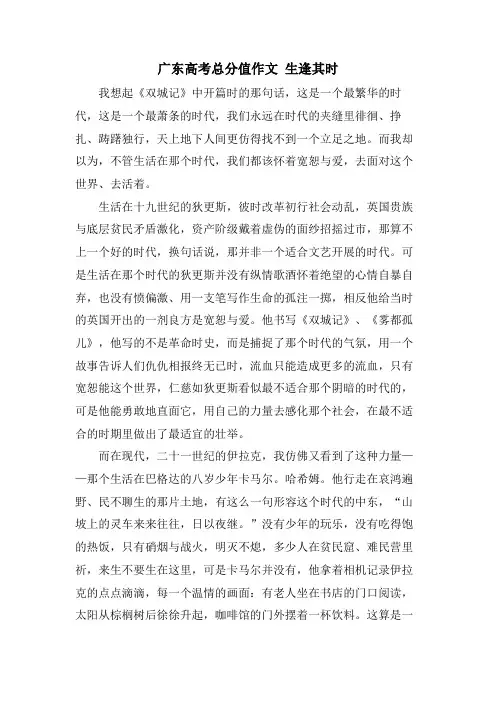 广东高考总分值作文 生逢其时

我想起《双城记》中开篇时的那句话，这是一个最繁华的时代，这是一个最萧条的时代，我们永远在时代的夹缝里徘徊、挣扎、踌躇独行，天上地下人间更仿得找不到一个立足之地。而我却以为，不管生活在那个时代，我们都该怀着宽恕与爱，去面对这个世界、去活着。

生活在十九世纪的狄更斯，彼时改革初行社会动乱，英国贵族与底层贫民矛盾激化，资产阶级戴着虚伪的面纱招摇过市，那算不上一个好的时代，换句话说，那并非一个适合文艺开展的时代。可是生活在那个时代的狄更斯并没有纵情歌酒怀着绝望的心情自暴自弃，也没有愤偏激、用一支笔写作生命的孤注一掷，相反他给当时的英国开出的一剂良方是宽恕与爱。他书写《双城记》、《雾都孤儿》，他写的不是革命时史，而是捕捉了那个时代的气氛，用一个故事告诉人们仇仇相报终无已时，流血只能造成更多的流血，只有宽恕能这个世界，仁慈如狄更斯看似最不适合那个阴暗的时代的，可是他能勇敢地直面它，用自己的力量去感化那个社会，在最不适合的时期里做出了最适宜的壮举。

而在现代，二十一世纪的伊拉克，我仿佛又看到了这种力量——那个生活在巴格达的八岁少年卡马尔。哈希姆。他行走在哀鸿遍野、民不聊生的那片土地，有这么一句形容这个时代的中东，“山坡上的灵车来来往往，日以夜继。”没有少年的玩乐，没有吃得饱的热饭，只有硝烟与战火，明灭不熄，多少人在贫民窟、难民营里祈，来生不要生在这里，可是卡马尔并没有，他拿着相机记录伊拉克的点点滴滴，每一个温情的画面：有老人坐在书店的门口阅读，太阳从棕榈树后徐徐升起，咖啡馆的门外摆着一杯饮料。这算是一